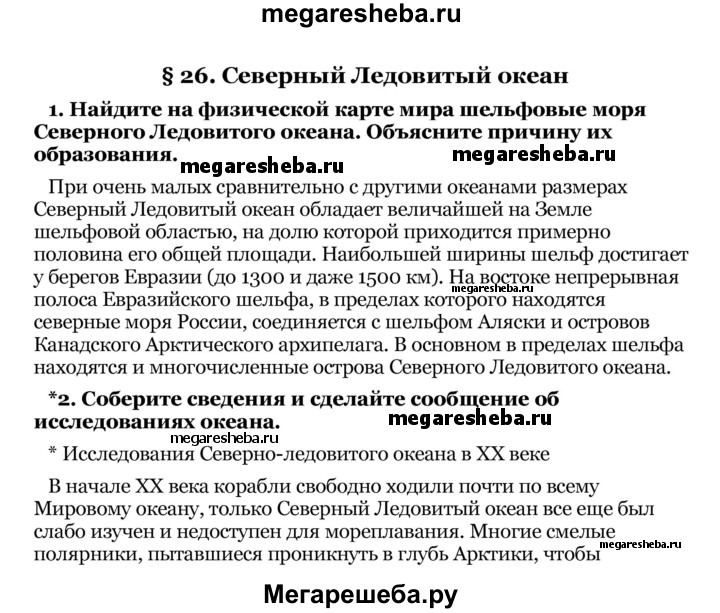 megaresheba.ru

§ 26. Северный Ледовитый океан

1. Найдите на физической карте мира шельфовые моря Северного Ледовитого океана. Объясните причину их образования.

megaresheba.ru

megaresheba.ru

При очень малых сравнительно с другими океанами размерах Северный Ледовитый океан обладает величайшей на Земле шельфовой областью, на долю которой приходится примерно половина его общей площади. Наибольшей ширины шельф достигает у берегов Евразии (до 1300 и даже 1500 км). На востоке непрерывная полоса Евразийского шельфа, в пределах которого находятся северные моря России, соединяется с шельфом Аляски и островов Канадского Арктического архипелага. В основном в пределах шельфа находятся и многочисленные острова Северного Ледовитого океана.

megaresheba.ru

*2. Соберите сведения и сделайте сообщение об исследованиях океана.

megaresheba.ru

megaresheba.ru

* Исследования Северно-ледовитого океана в XX веке

В начале XX века корабли свободно ходили почти по всему Мировому океану, только Северный Ледовитый океан все еще был слабо изучен и недоступен для мореплавания. Многие смелые полярники, пытавшиеся проникнуть в глубь Арктики, чтобы

megaresheba.ru

Мегарешеба.ру